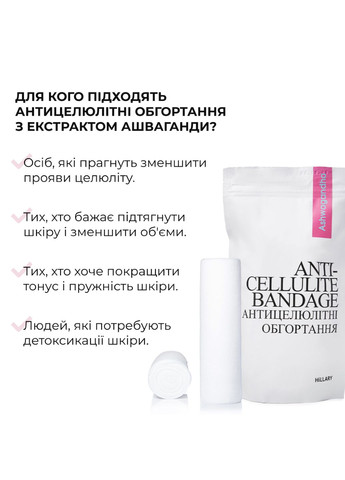 ДЛЯ КОГО ПІДХОДЯТЬ АНТИЦЕЛЮЛІТНІ ОБГОРТАННЯ З ЕКСТРАКТОМ АШВАГАНДИ?

Осіб, які прагнуть зменшити прояви целюліту.

Тих, хто бажає підтягнути шкіру і зменшити об'єми.

Тих, хто хоче покращити тонус і пружність шкіри.

Людей, які потребують детоксикації шкіри.

Ashwagandha

ANTI-CELLULITE BANDAGE
АНТИЦЕЛЮЛІТНІ ОБГОРТАННЯ

HILLARY